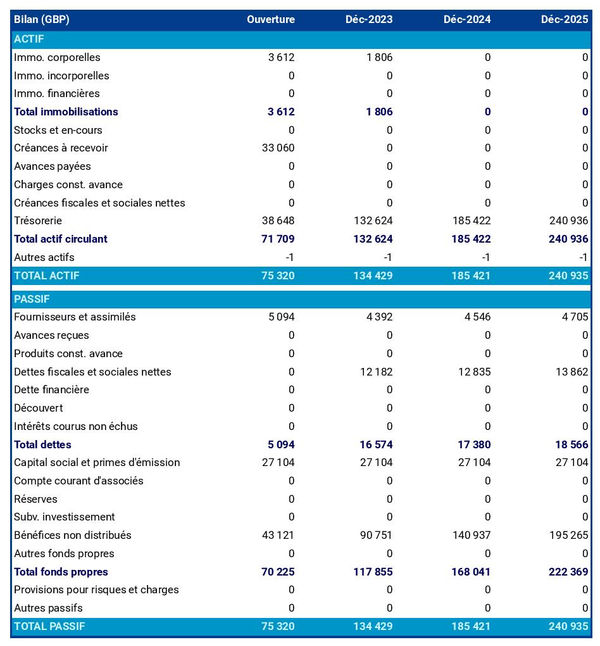 | Bilan (GBP) | Ouverture | Déc-2023 | Déc-2024 | Déc-2025 |
|---|---|---|---|---|
| ACTIF | | | | |
| Immo. corporelles | 3 612 | 1 806 | 0 | 0 |
| Immo. incorporelles | 0 | 0 | 0 | 0 |
| Immo. financières | 0 | 0 | 0 | 0 |
| Total immobilisations | 3 612 | 1 806 | 0 | 0 |
| Stocks et en-cours | 0 | 0 | 0 | 0 |
| Créances à recevoir | 33 060 | 0 | 0 | 0 |
| Avances payées | 0 | 0 | 0 | 0 |
| Charges const. avance | 0 | 0 | 0 | 0 |
| Créances fiscales et sociales nettes | 0 | 0 | 0 | 0 |
| Trésorerie | 38 648 | 132 624 | 185 422 | 240 936 |
| Total actif circulant | 71 709 | 132 624 | 185 422 | 240 936 |
| Autres actifs | -1 | -1 | -1 | -1 |
| TOTAL ACTIF | 75 320 | 134 429 | 185 421 | 240 935 |
| PASSIF | | | | |
| Fournisseurs et assimilés | 5 094 | 4 392 | 4 546 | 4 705 |
| Avances reçues | 0 | 0 | 0 | 0 |
| Produits const. avance | 0 | 0 | 0 | 0 |
| Dettes fiscales et sociales nettes | 0 | 12 182 | 12 835 | 13 862 |
| Dette financière | 0 | 0 | 0 | 0 |
| Découvert | 0 | 0 | 0 | 0 |
| Intérêts courus non échus | 0 | 0 | 0 | 0 |
| Total dettes | 5 094 | 16 574 | 17 380 | 18 566 |
| Capital social et primes d'émission | 27 104 | 27 104 | 27 104 | 27 104 |
| Compte courant d'associés | 0 | 0 | 0 | 0 |
| Réserves | 0 | 0 | 0 | 0 |
| Subv. investissement | 0 | 0 | 0 | 0 |
| Bénéfices non distribués | 43 121 | 90 751 | 140 937 | 195 265 |
| Autres fonds propres | 0 | 0 | 0 | 0 |
| Total fonds propres | 70 225 | 117 855 | 168 041 | 222 369 |
| Provisions pour risques et charges | 0 | 0 | 0 | 0 |
| Autres passifs | 0 | 0 | 0 | 0 |
| TOTAL PASSIF | 75 320 | 134 429 | 185 421 | 240 935 |